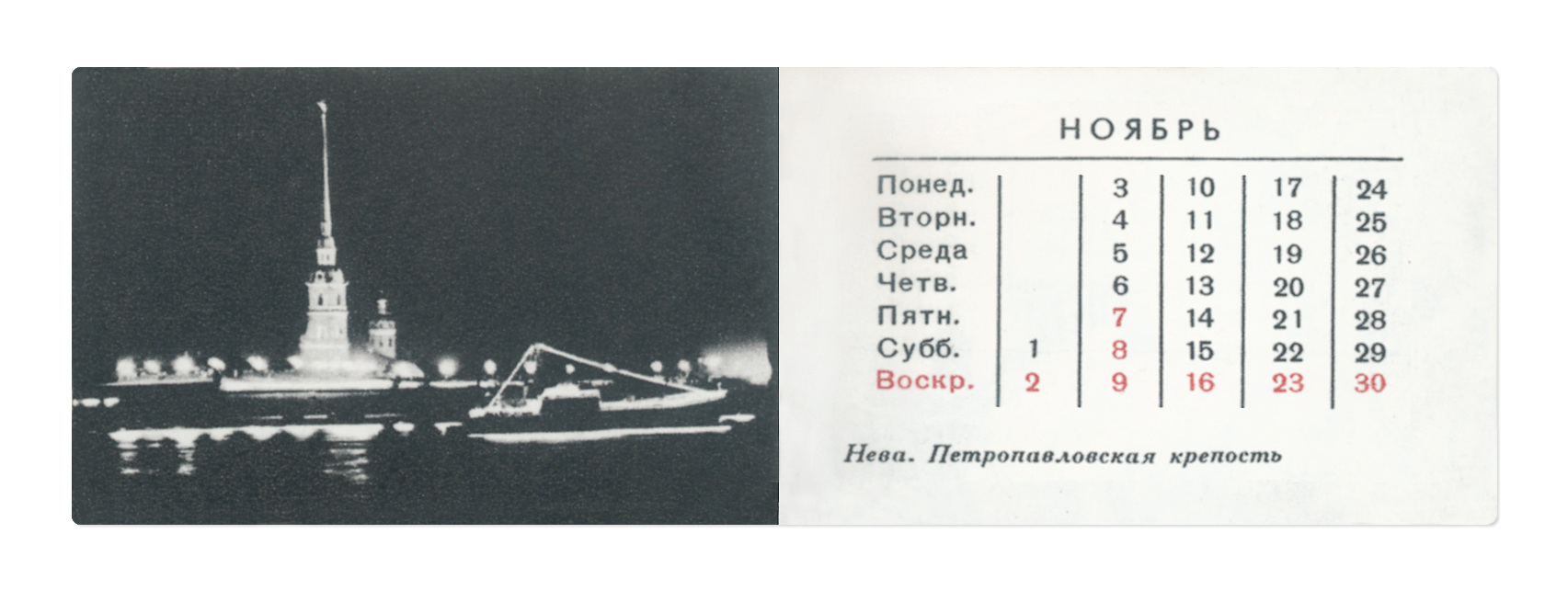 НОЯБРЬ

| Понед. |  | 3 | 10 | 17 | 24 |
|---|---|---|---|---|---|
| Вторн. |  | 4 | 11 | 18 | 25 |
| Среда |  | 5 | 12 | 19 | 26 |
| Четв. |  | 6 | 13 | 20 | 27 |
| Пятн. |  | 7 | 14 | 21 | 28 |
| Субб. | 1 | 8 | 15 | 22 | 29 |
| Воскр. | 2 | 9 | 16 | 23 | 30 |

Нева. Петропавловская крепость